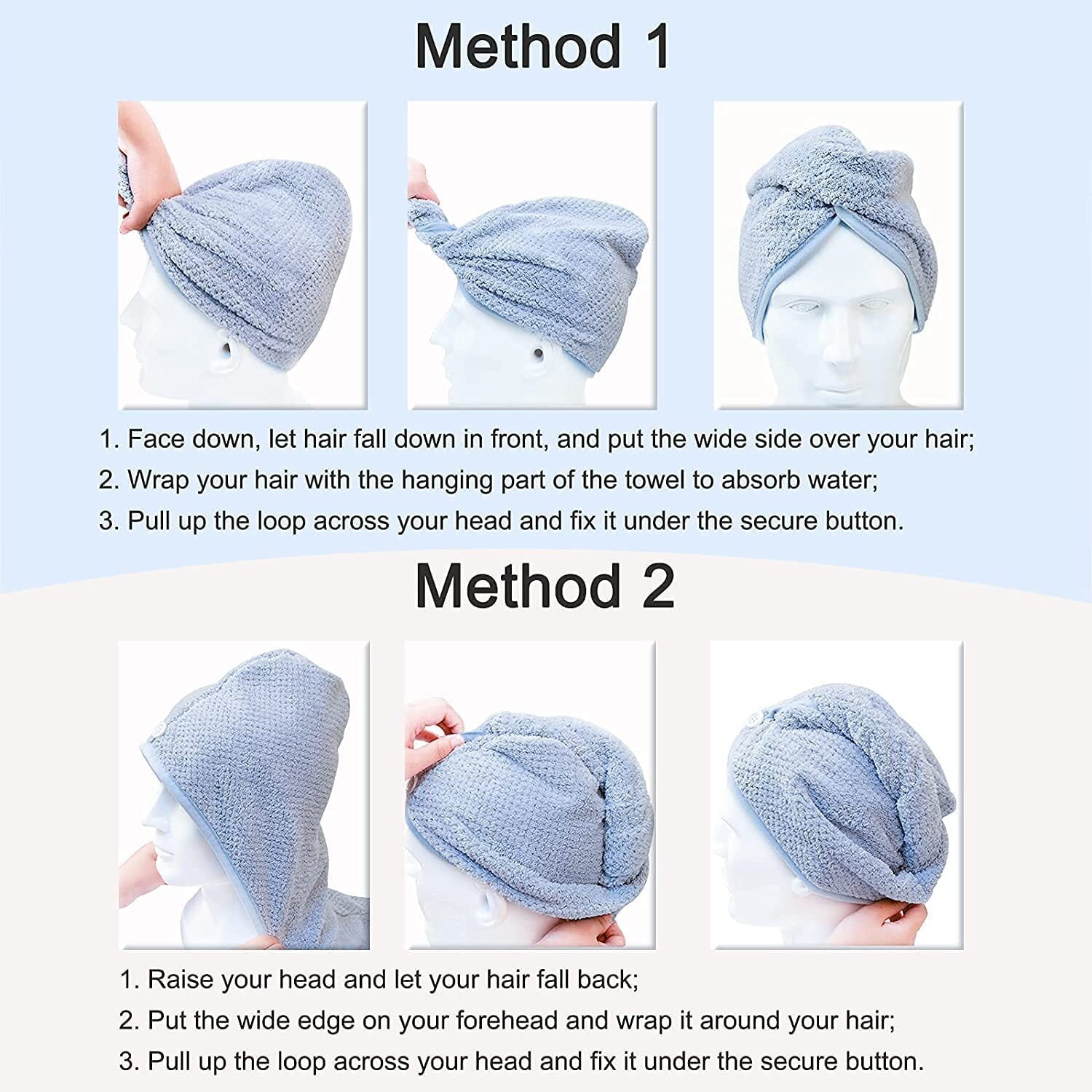 Method 1

1. Face down, let hair fall down in front, and put the wide side over your hair;
2. Wrap your hair with the hanging part of the towel to absorb water;
3. Pull up the loop across your head and fix it under the secure button.

Method 2

1. Raise your head and let your hair fall back;
2. Put the wide edge on your forehead and wrap it around your hair;
3. Pull up the loop across your head and fix it under the secure button.